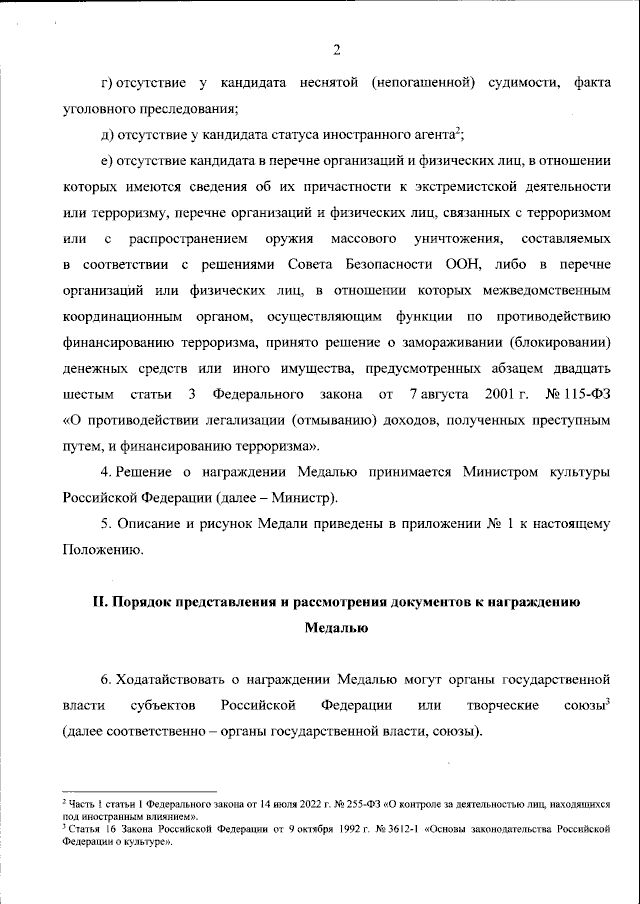 2

г) отсутствие у кандидата неснятой (непогашенной) судимости, факта уголовного преследования;

д) отсутствие у кандидата статуса иностранного агента$^2$;

е) отсутствие кандидата в перечне организаций и физических лиц, в отношении которых имеются сведения об их причастности к экстремистской деятельности или терроризму, перечне организаций и физических лиц, связанных с терроризмом или с распространением оружия массового уничтожения, составляемых в соответствии с решениями Совета Безопасности ООН, либо в перечне организаций или физических лиц, в отношении которых межведомственным координационным органом, осуществляющим функции по противодействию финансированию терроризма, принято решение о замораживании (блокировании) денежных средств или иного имущества, предусмотренных абзацем двадцать шестым статьи 3 Федерального закона от 7 августа 2001 г. № 115-ФЗ «О противодействии легализации (отмыванию) доходов, полученных преступным путем, и финансированию терроризма».

4. Решение о награждении Медалью принимается Министром культуры Российской Федерации (далее – Министр).

5. Описание и рисунок Медали приведены в приложении № 1 к настоящему Положению.

II. Порядок представления и рассмотрения документов к награждению Медалью

6. Ходатайствовать о награждении Медалью могут органы государственной власти субъектов Российской Федерации или творческие союзы$^3$ (далее соответственно – органы государственной власти, союзы).

$^2$ Часть 1 статьи 1 Федерального закона от 14 июля 2022 г. № 255-ФЗ «О контроле за деятельностью лиц, находящихся под иностранным влиянием».
$^3$ Статья 16 Закона Российской Федерации от 9 октября 1992 г. № 3612-1 «Основы законодательства Российской Федерации о культуре».